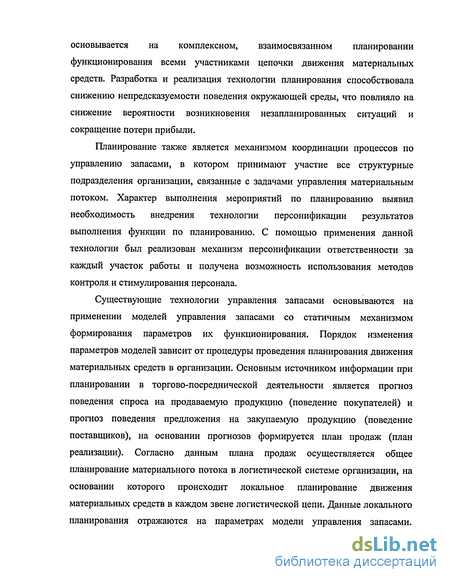 основывается на комплексном, взаимосвязанном планировании функционирования всеми участниками цепочки движения материальных средств. Разработка и реализация технологии планирования способствовала снижению непредсказуемости поведения окружающей среды, что повлияло на снижение вероятности возникновения незапланированных ситуаций и сокращение потери прибыли.

Планирование также является механизмом координации процессов по управлению запасами, в котором принимают участие все структурные подразделения организации, связанные с задачами управления материальным потоком. Характер выполнения мероприятий по планированию выявил необходимость внедрения технологии персонификации результатов выполнения функции по планированию. С помощью применения данной технологии был реализован механизм персонификации ответственности за каждый участок работы и получена возможность использования методов контроля и стимулирования персонала.

Существующие технологии управления запасами основываются на применении моделей управления запасами со статичным механизмом формирования параметров их функционирования. Порядок изменения параметров моделей зависит от процедуры проведения планирования движения материальных средств в организации. Основным источником информации при планировании в торгово-посреднической деятельности является прогноз поведения спроса на продаваемую продукцию (поведение покупателей) и прогноз поведения предложения на закупаемую продукцию (поведение поставщиков), на основании прогнозов формируется план продаж (план реализации). Согласно данным плана продаж осуществляется общее планирование материального потока в логистической системе организации, на основании которого происходит локальное планирование движения материальных средств в каждом звене логистической цепи. Данные локального планирования отражаются на параметрах модели управления запасами.

dsLib.net
библиотека диссертаций